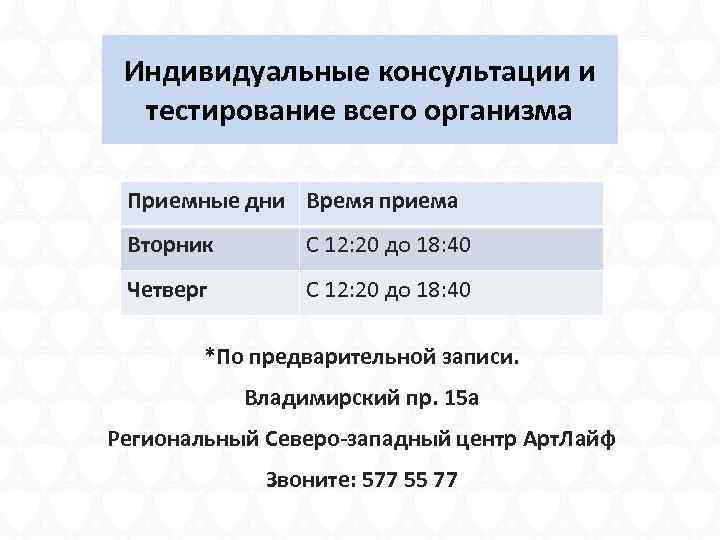 Индивидуальные консультации и тестирование всего организма

| Приемные дни | Время приема |
|---|---|
| Вторник | С 12:20 до 18:40 |
| Четверг | С 12:20 до 18:40 |

*По предварительной записи.

Владимирский пр. 15а

Региональный Северо-западный центр АртЛайф

Звоните: 577 55 77